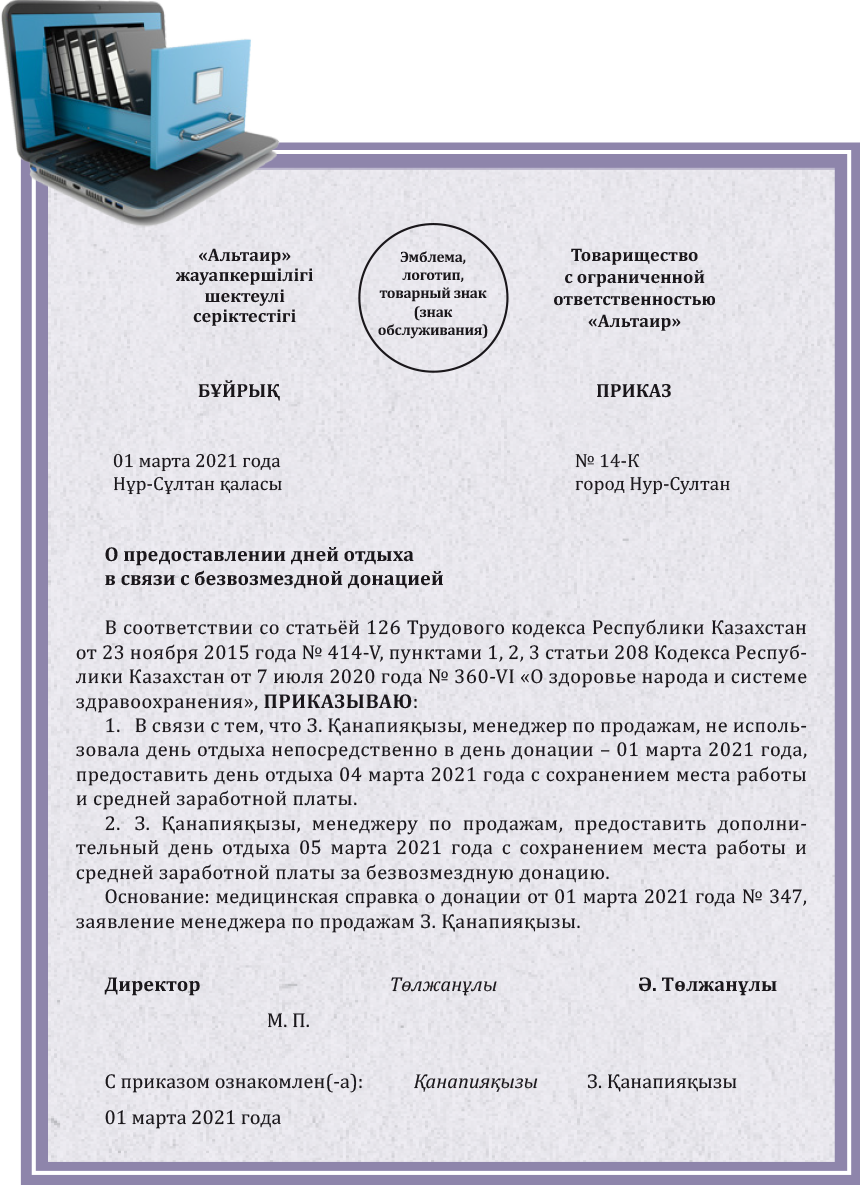 «Альтаир» жауапкершілігі шектеулі серіктестігі

Эмблема, логотип, товарный знак (знак обслуживания)

Товарищество с ограниченной ответственностью «Альтаир»

БҰЙРЫҚ

ПРИКАЗ

01 марта 2021 года
Нұр-Сұлтан қаласы

№ 14-К
город Нур-Султан

О предоставлении дней отдыха
в связи с безвозмездной донацией

В соответствии со статьёй 126 Трудового кодекса Республики Казахстан от 23 ноября 2015 года № 414-V, пунктами 1, 2, 3 статьи 208 Кодекса Республики Казахстан от 7 июля 2020 года № 360-VI «О здоровье народа и системе здравоохранения», ПРИКАЗЫВАЮ:

1. В связи с тем, что З. Қанапияқызы, менеджер по продажам, не использовала день отдыха непосредственно в день донации – 01 марта 2021 года, предоставить день отдыха 04 марта 2021 года с сохранением места работы и средней заработной платы.

2. З. Қанапияқызы, менеджеру по продажам, предоставить дополнительный день отдыха 05 марта 2021 года с сохранением места работы и средней заработной платы за безвозмездную донацию.

Основание: медицинская справка о донации от 01 марта 2021 года № 347, заявление менеджера по продажам З. Қанапияқызы.

Директор Төлжанұлы Ә. Төлжанұлы

М. П.

С приказом ознакомлен(-а): Қанапияқызы З. Қанапияқызы

01 марта 2021 года